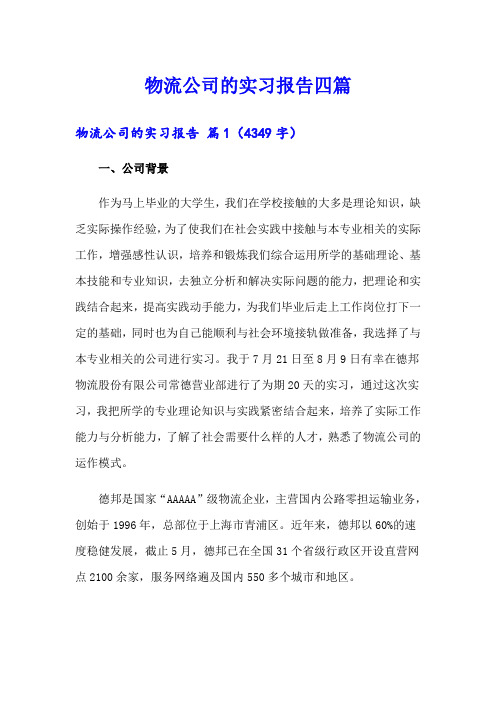 物流公司的实习报告四篇

物流公司的实习报告 篇1（4349字）

一、公司背景

作为马上毕业的大学生，我们在学校接触的大多是理论知识，缺乏实际操作经验，为了使我们在社会实践中接触与本专业相关的实际工作，增强感性认识，培养和锻炼我们综合运用所学的基础理论、基本技能和专业知识，去独立分析和解决实际问题的能力，把理论和实践结合起来，提高实践动手能力，为我们毕业后走上工作岗位打下一定的基础，同时也为自己能顺利与社会环境接轨做准备，我选择了与本专业相关的公司进行实习。我于7月21日至8月9日有幸在德邦物流股份有限公司常德营业部进行了为期20天的实习，通过这次实习，我把所学的专业理论知识与实践紧密结合起来，培养了实际工作能力与分析能力，了解了社会需要什么样的人才，熟悉了物流公司的运作模式。

德邦是国家“AAAAA”级物流企业，主营国内公路零担运输业务，创始于1996年，总部位于上海市青浦区。近年来，德邦以60%的速度稳健发展，截止5月，德邦已在全国31个省级行政区开设直营网点2100余家，服务网络遍及国内550多个城市和地区。